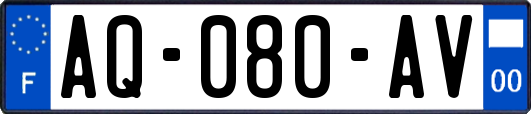 F
AQ-080-AV
00